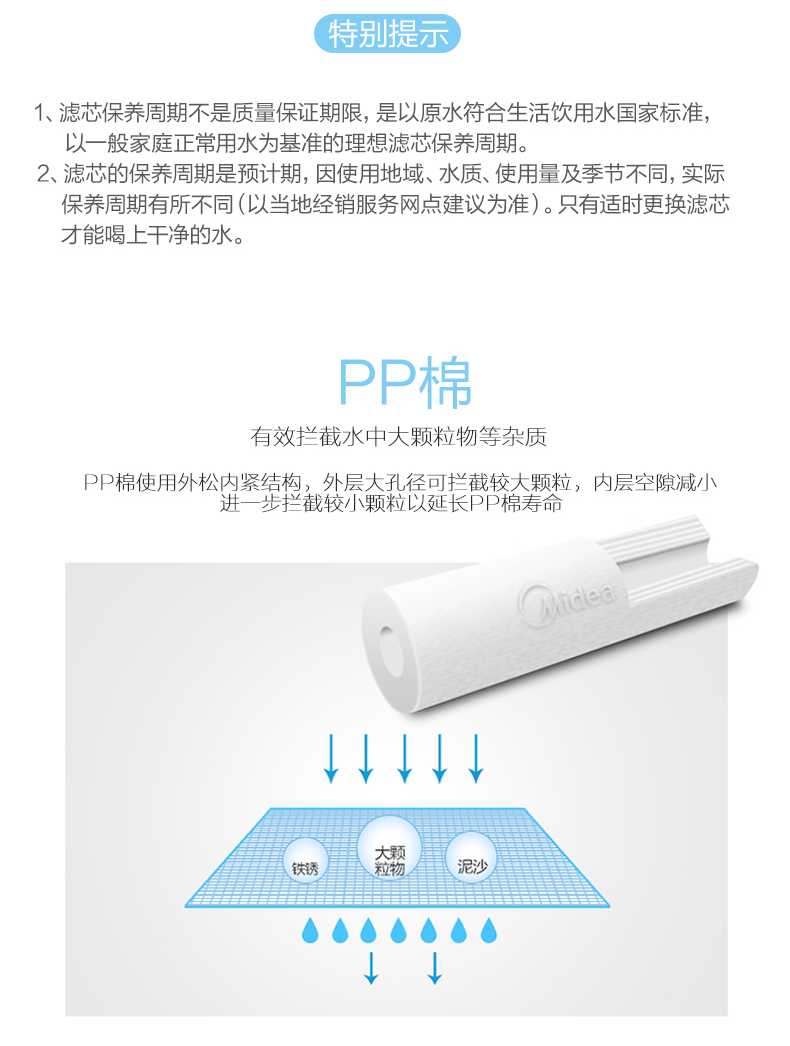 特别提示

1、滤芯保养周期不是质量保证期限，是以原水符合生活饮用水国家标准，以一般家庭正常用水为基准的理想滤芯保养周期。

2、滤芯的保养周期是预计期，因使用地域、水质、使用量及季节不同，实际保养周期有所不同（以当地经销服务网点建议为准）。只有适时更换滤芯才能喝上干净的水。

PP棉

有效拦截水中大颗粒物等杂质

PP棉使用外松内紧结构，外层大孔径可拦截较大颗粒，内层空隙减小进一步拦截较小颗粒以延长PP棉寿命

Midea

铁锈

大颗粒物

泥沙